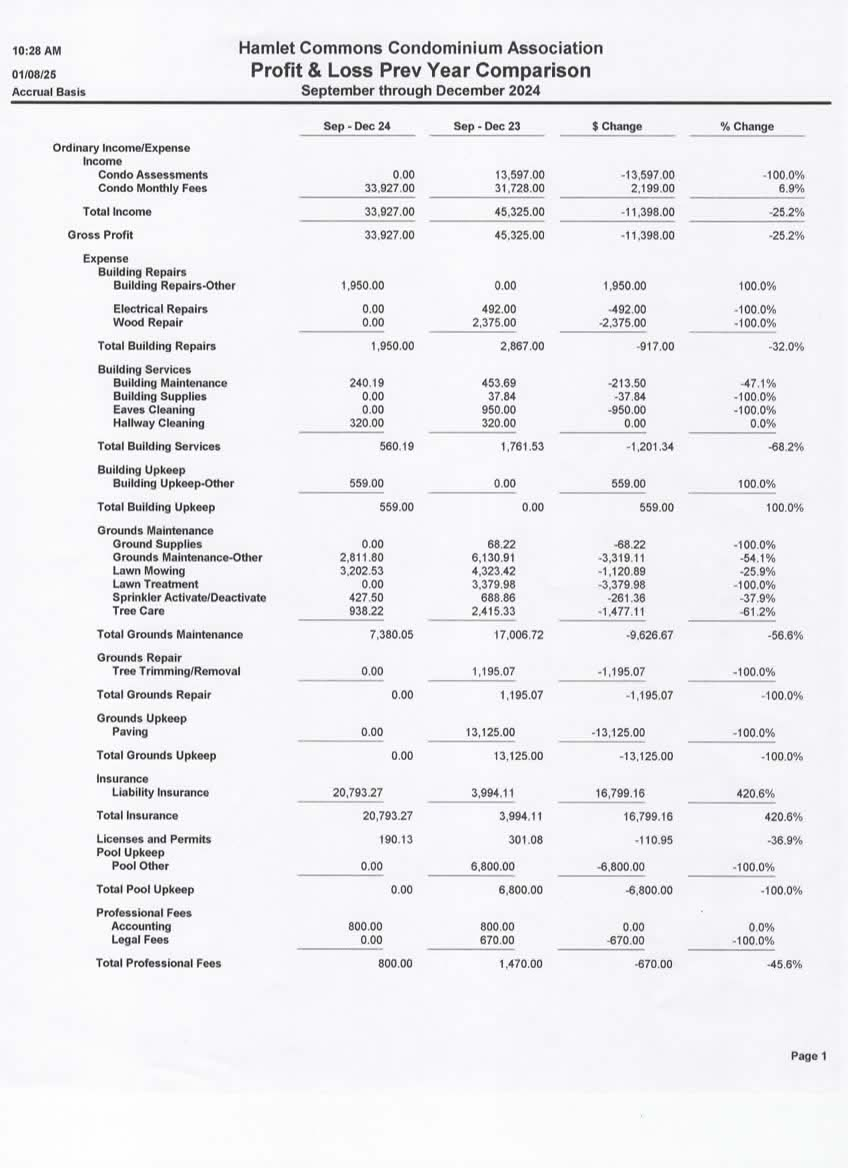 10:28 AM
01/08/25
Accrual Basis

Hamlet Commons Condominium Association
Profit & Loss Prev Year Comparison
September through December 2024

| | Sep - Dec 24 | Sep - Dec 23 | $ Change | % Change |
|---|---|---|---|---|
| Ordinary Income/Expense | | | | |
| Income | | | | |
| Condo Assessments | 0.00 | 13,597.00 | -13,597.00 | -100.0% |
| Condo Monthly Fees | 33,927.00 | 31,728.00 | 2,199.00 | 6.9% |
| Total Income | 33,927.00 | 45,325.00 | -11,398.00 | -25.2% |
| Gross Profit | 33,927.00 | 45,325.00 | -11,398.00 | -25.2% |
| Expense | | | | |
| Building Repairs | | | | |
| Building Repairs-Other | 1,950.00 | 0.00 | 1,950.00 | 100.0% |
| Electrical Repairs | 0.00 | 492.00 | -492.00 | -100.0% |
| Wood Repair | 0.00 | 2,375.00 | -2,375.00 | -100.0% |
| Total Building Repairs | 1,950.00 | 2,867.00 | -917.00 | -32.0% |
| Building Services | | | | |
| Building Maintenance | 240.19 | 453.69 | -213.50 | -47.1% |
| Building Supplies | 0.00 | 37.84 | -37.84 | -100.0% |
| Eaves Cleaning | 0.00 | 950.00 | -950.00 | -100.0% |
| Hallway Cleaning | 320.00 | 320.00 | 0.00 | 0.0% |
| Total Building Services | 560.19 | 1,761.53 | -1,201.34 | -68.2% |
| Building Upkeep | | | | |
| Building Upkeep-Other | 559.00 | 0.00 | 559.00 | 100.0% |
| Total Building Upkeep | 559.00 | 0.00 | 559.00 | 100.0% |
| Grounds Maintenance | | | | |
| Ground Supplies | 0.00 | 68.22 | -68.22 | -100.0% |
| Grounds Maintenance-Other | 2,811.80 | 6,130.91 | -3,319.11 | -54.1% |
| Lawn Mowing | 3,202.53 | 4,323.42 | -1,120.89 | -25.9% |
| Lawn Treatment | 0.00 | 3,379.98 | -3,379.98 | -100.0% |
| Sprinkler Activate/Deactivate | 427.50 | 688.86 | -261.36 | -37.9% |
| Tree Care | 938.22 | 2,415.33 | -1,477.11 | -61.2% |
| Total Grounds Maintenance | 7,380.05 | 17,006.72 | -9,626.67 | -56.6% |
| Grounds Repair | | | | |
| Tree Trimming/Removal | 0.00 | 1,195.07 | -1,195.07 | -100.0% |
| Total Grounds Repair | 0.00 | 1,195.07 | -1,195.07 | -100.0% |
| Grounds Upkeep | | | | |
| Paving | 0.00 | 13,125.00 | -13,125.00 | -100.0% |
| Total Grounds Upkeep | 0.00 | 13,125.00 | -13,125.00 | -100.0% |
| Insurance | | | | |
| Liability Insurance | 20,793.27 | 3,994.11 | 16,799.16 | 420.6% |
| Total Insurance | 20,793.27 | 3,994.11 | 16,799.16 | 420.6% |
| Licenses and Permits | 190.13 | 301.08 | -110.95 | -36.9% |
| Pool Upkeep | | | | |
| Pool Other | 0.00 | 6,800.00 | -6,800.00 | -100.0% |
| Total Pool Upkeep | 0.00 | 6,800.00 | -6,800.00 | -100.0% |
| Professional Fees | | | | |
| Accounting | 800.00 | 800.00 | 0.00 | 0.0% |
| Legal Fees | 0.00 | 670.00 | -670.00 | -100.0% |
| Total Professional Fees | 800.00 | 1,470.00 | -670.00 | -45.6% |

Page 1